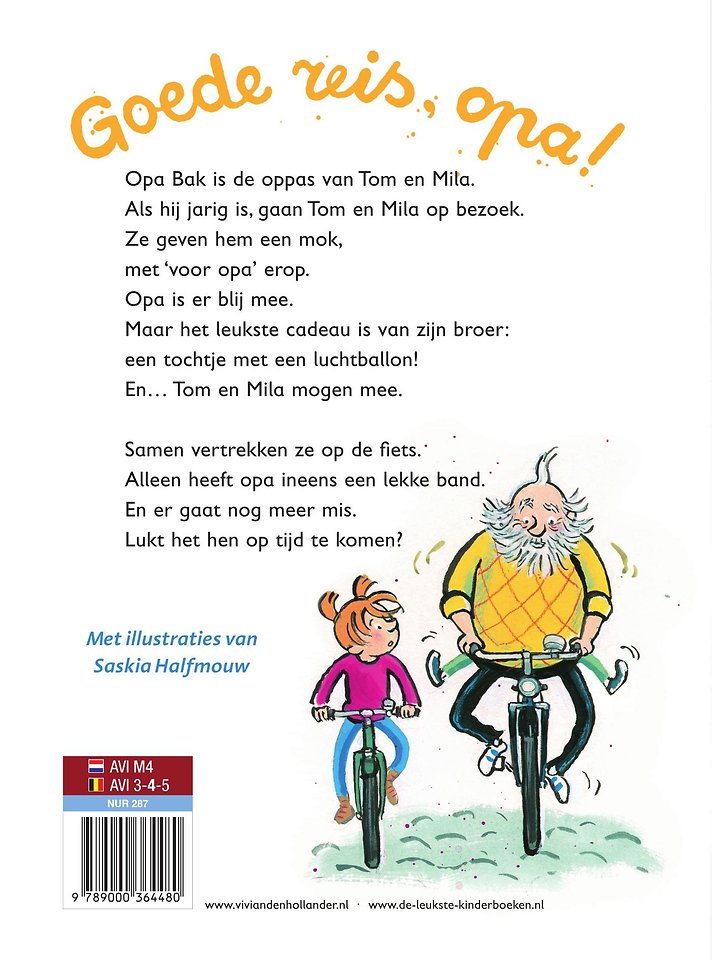 Goede reis, opa!

Opa Bak is de oppas van Tom en Mila.
Als hij jarig is, gaan Tom en Mila op bezoek.
Ze geven hem een mok,
met 'voor opa' erop.
Opa is er blij mee.
Maar het leukste cadeau is van zijn broer:
een tochtje met een luchtballon!
En… Tom en Mila mogen mee.

Samen vertrekken ze op de fiets.
Alleen heeft opa ineens een lekke band.
En er gaat nog meer mis.
Lukt het hen op tijd te komen?

Met illustraties van
Saskia Halfmouw

AVI M4
AVI 3-4-5
NUR 287

9 789000 364480

www.viviandenhollander.nl · www.de-leukste-kinderboeken.nl